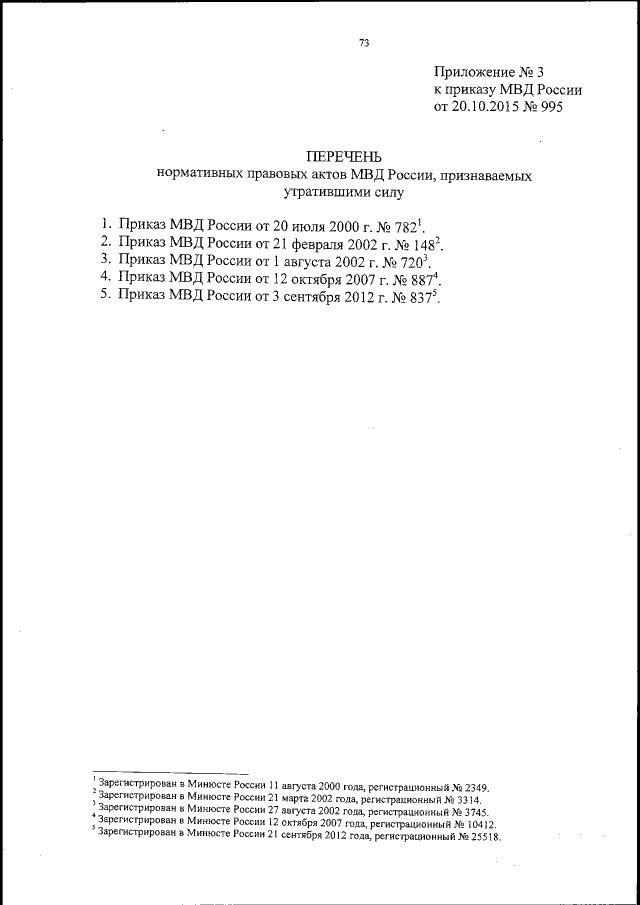 73

Приложение № 3
к приказу МВД России
от 20.10.2015 № 995

ПЕРЕЧЕНЬ
нормативных правовых актов МВД России, признаваемых утратившими силу

1. Приказ МВД России от 20 июля 2000 г. № 782$^1$.
2. Приказ МВД России от 21 февраля 2002 г. № 148$^2$.
3. Приказ МВД России от 1 августа 2002 г. № 720$^3$.
4. Приказ МВД России от 12 октября 2007 г. № 887$^4$.
5. Приказ МВД России от 3 сентября 2012 г. № 837$^5$.

$^1$ Зарегистрирован в Минюсте России 11 августа 2000 года, регистрационный № 2349.
$^2$ Зарегистрирован в Минюсте России 21 марта 2002 года, регистрационный № 3314.
$^3$ Зарегистрирован в Минюсте России 27 августа 2002 года, регистрационный № 3745.
$^4$ Зарегистрирован в Минюсте России 12 октября 2007 года, регистрационный № 10412.
$^5$ Зарегистрирован в Минюсте России 21 сентября 2012 года, регистрационный № 25518.